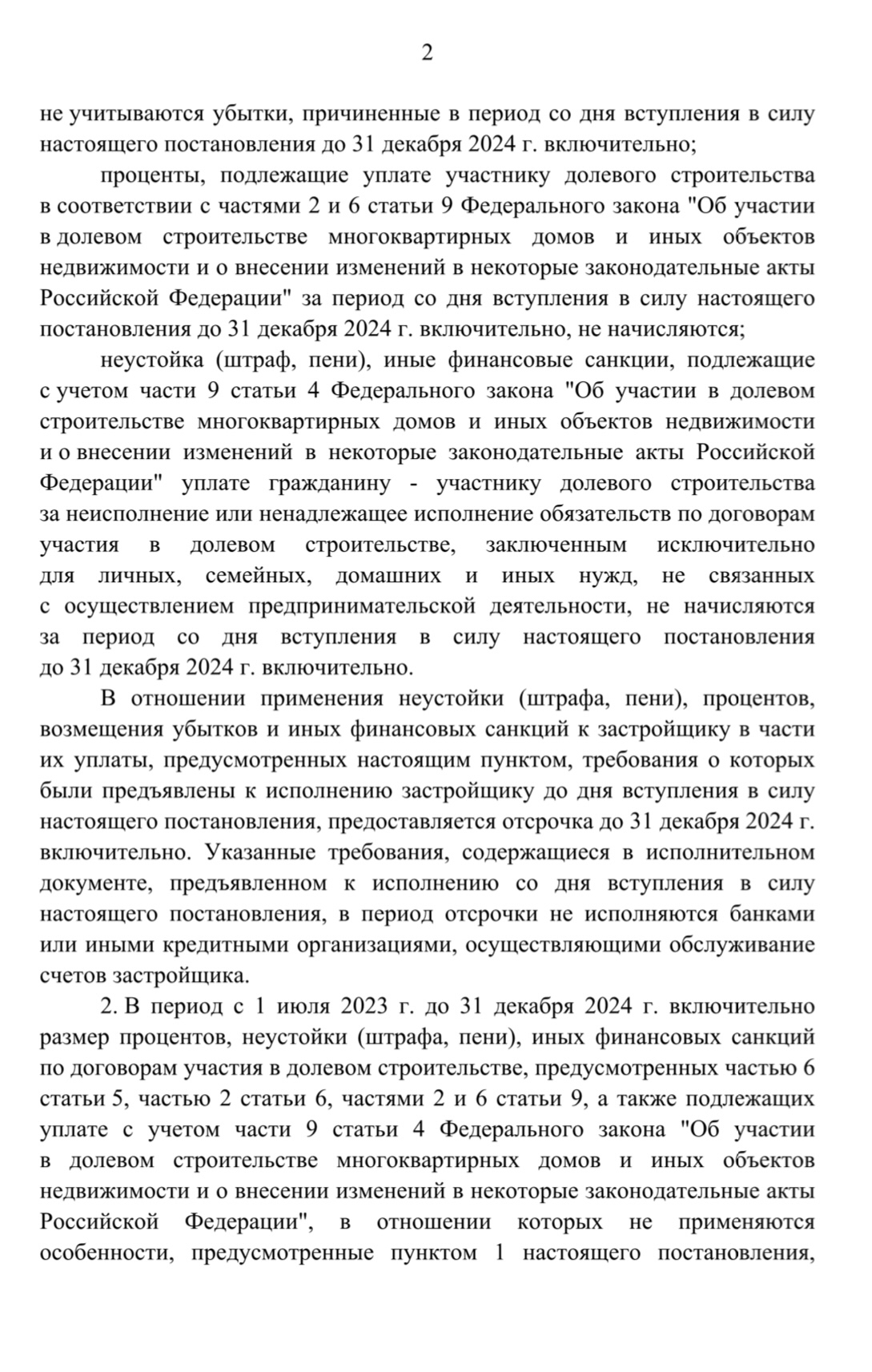 2

не учитываются убытки, причиненные в период со дня вступления в силу настоящего постановления до 31 декабря 2024 г. включительно;

проценты, подлежащие уплате участнику долевого строительства в соответствии с частями 2 и 6 статьи 9 Федерального закона "Об участии в долевом строительстве многоквартирных домов и иных объектов недвижимости и о внесении изменений в некоторые законодательные акты Российской Федерации" за период со дня вступления в силу настоящего постановления до 31 декабря 2024 г. включительно, не начисляются;

неустойка (штраф, пени), иные финансовые санкции, подлежащие с учетом части 9 статьи 4 Федерального закона "Об участии в долевом строительстве многоквартирных домов и иных объектов недвижимости и о внесении изменений в некоторые законодательные акты Российской Федерации" уплате гражданину - участнику долевого строительства за неисполнение или ненадлежащее исполнение обязательств по договорам участия в долевом строительстве, заключенным исключительно для личных, семейных, домашних и иных нужд, не связанных с осуществлением предпринимательской деятельности, не начисляются за период со дня вступления в силу настоящего постановления до 31 декабря 2024 г. включительно.

В отношении применения неустойки (штрафа, пени), процентов, возмещения убытков и иных финансовых санкций к застройщику в части их уплаты, предусмотренных настоящим пунктом, требования о которых были предъявлены к исполнению застройщику до дня вступления в силу настоящего постановления, предоставляется отсрочка до 31 декабря 2024 г. включительно. Указанные требования, содержащиеся в исполнительном документе, предъявленном к исполнению со дня вступления в силу настоящего постановления, в период отсрочки не исполняются банками или иными кредитными организациями, осуществляющими обслуживание счетов застройщика.

2. В период с 1 июля 2023 г. до 31 декабря 2024 г. включительно размер процентов, неустойки (штрафа, пени), иных финансовых санкций по договорам участия в долевом строительстве, предусмотренных частью 6 статьи 5, частью 2 статьи 6, частями 2 и 6 статьи 9, а также подлежащих уплате с учетом части 9 статьи 4 Федерального закона "Об участии в долевом строительстве многоквартирных домов и иных объектов недвижимости и о внесении изменений в некоторые законодательные акты Российской Федерации", в отношении которых не применяются особенности, предусмотренные пунктом 1 настоящего постановления,